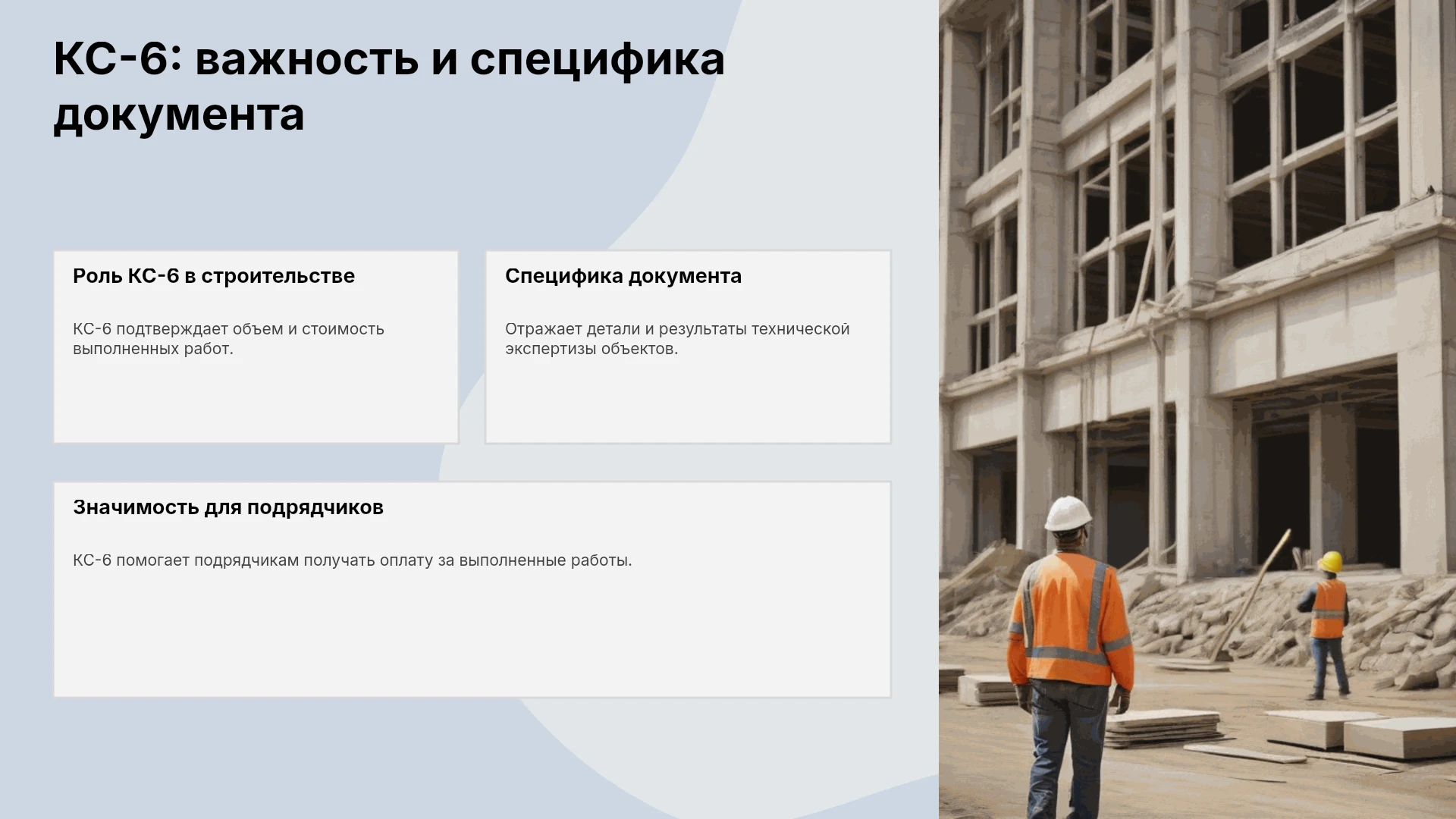 КС-6: важность и специфика документа

Роль КС-6 в строительстве

КС-6 подтверждает объем и стоимость выполненных работ.

Специфика документа

Отражает детали и результаты технической экспертизы объектов.

Значимость для подрядчиков

КС-6 помогает подрядчикам получать оплату за выполненные работы.